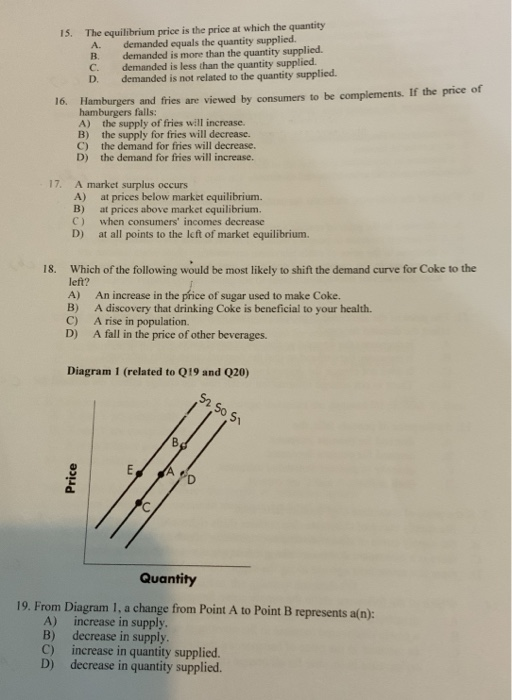 15. The equilibrium price is the price at which the quantity
A. demanded equals the quantity supplied.
B. demanded is more than the quantity supplied.
C. demanded is less than the quantity supplied.
D. demanded is not related to the quantity supplied.

16. Hamburgers and fries are viewed by consumers to be complements. If the price of hamburgers falls:
A) the supply of fries will increase.
B) the supply for fries will decrease.
C) the demand for fries will decrease.
D) the demand for fries will increase.

17. A market surplus occurs
A) at prices below market equilibrium.
B) at prices above market equilibrium.
C) when consumers' incomes decrease
D) at all points to the left of market equilibrium.

18. Which of the following would be most likely to shift the demand curve for Coke to the left?
A) An increase in the price of sugar used to make Coke.
B) A discovery that drinking Coke is beneficial to your health.
C) A rise in population.
D) A fall in the price of other beverages.

Diagram 1 (related to Q19 and Q20)

$S_2$ $S_0$ $S_1$
B
E
A
D
C
Price
Quantity

19. From Diagram 1, a change from Point A to Point B represents a(n):
A) increase in supply.
B) decrease in supply.
C) increase in quantity supplied.
D) decrease in quantity supplied.